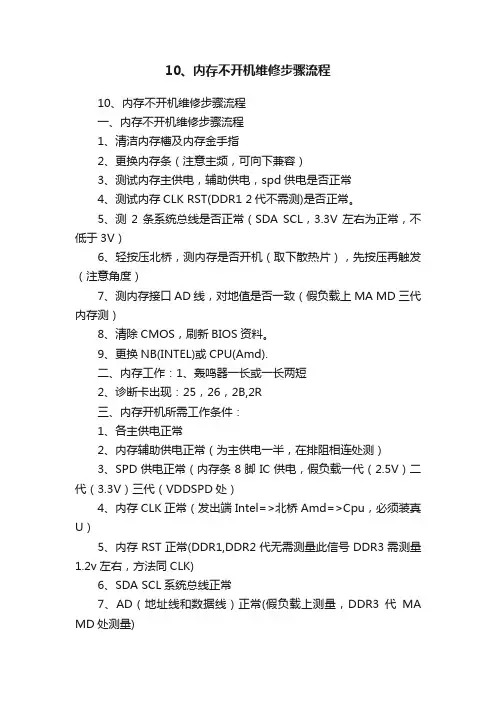 10、内存不开机维修步骤流程

10、内存不开机维修步骤流程

一、内存不开机维修步骤流程

1、清洁内存槽及内存金手指

2、更换内存条（注意主频，可向下兼容）

3、测试内存主供电，辅助供电，spd 供电是否正常

4、测试内存 CLK RST(DDR1 2 代不需测)是否正常。

5、测 2 条系统总线是否正常（SDA SCL，3.3V 左右为正常，不低于 3V）

6、轻按压北桥，测内存是否开机（取下散热片），先按压再触发（注意角度）

7、测内存接口 AD 线，对地值是否一致（假负载上 MA MD 三代内存测）

8、清除 CMOS，刷新 BIOS 资料。

9、更换 NB(INTEL)或 CPU(Amd).

二、内存工作：1、蜂鸣器一长或一长两短

2、诊断卡出现：25，26，2B,2R

三、内存开机所需工作条件：

1、各主供电正常

2、内存辅助供电正常（为主供电一半，在排阻相连处测）

3、SPD 供电正常（内存条 8 脚 IC 供电，假负载一代（2.5V）二代（3.3V）三代（VDDSPD 处）

4、内存 CLK 正常（发出端 Intel=>北桥 Amd=>Cpu，必须装真 U）

5、内存 RST 正常(DDR1,DDR2 代无需测量此信号 DDR3 需测量 1.2v 左右，方法同 CLK)

6、SDA SCL 系统总线正常

7、AD（地址线和数据线）正常(假负载上测量，DDR3 代 MA MD 处测量)